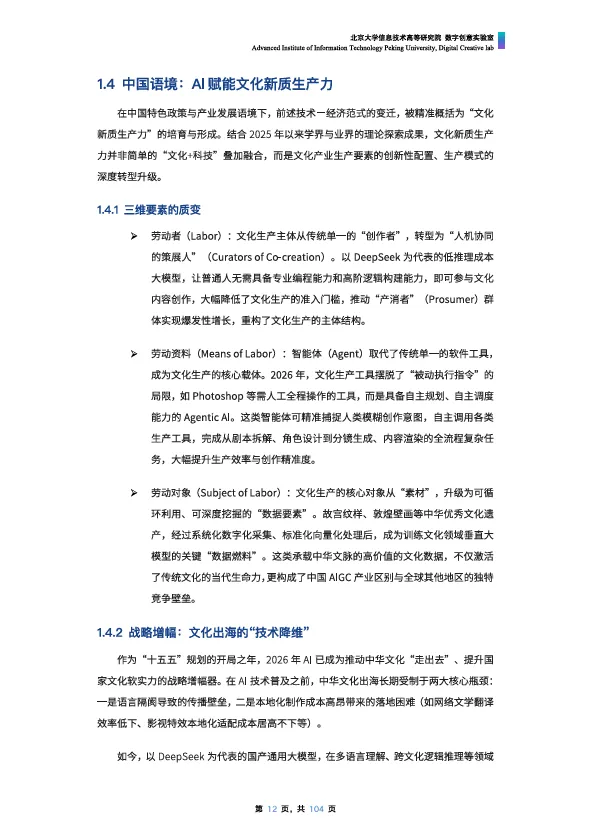 北京大学信息技术高等研究院 数字创意实验室
Advanced Institute of Information Technology Peking University, Digital Creative lab

1.4 中国语境：AI 赋能文化新质生产力

在中国特色政策与产业发展语境下，前述技术一经济范式的变迁，被精准概括为“文化新质生产力”的培育与形成。结合 2025 年以来学界与业界的理论探索成果，文化新质生产力并非简单的“文化+科技”叠加融合，而是文化产业生产要素的创新性配置、生产模式的深度转型升级。

1.4.1 三维要素的质变

➢ 劳动者（Labor）：文化生产主体从传统单一的“创作者”，转型为“人机协同的策展人”（Curators of Co-creation）。以 DeepSeek 为代表的低推理成本大模型，让普通人无需具备专业编程能力和高阶逻辑构建能力，即可参与文化内容创作，大幅降低了文化生产的准入门槛，推动“产消者”（Prosumer）群体实现爆发性增长，重构了文化生产的主体结构。

➢ 劳动资料（Means of Labor）：智能体（Agent）取代了传统单一的软件工具，成为文化生产的核心载体。2026 年，文化生产工具摆脱了“被动执行指令”的局限，如 Photoshop 等需人工全程操作的工具，而是具备自主规划、自主调度能力的 Agentic AI。这类智能体可精准捕捉人类模糊创作意图，自主调用各类生产工具，完成从剧本拆解、角色设计到分镜生成、内容渲染的全流程复杂任务，大幅提升生产效率与创作精准度。

➢ 劳动对象（Subject of Labor）：文化生产的核心对象从“素材”，升级为可循环利用、可深度挖掘的“数据要素”。故宫纹样、敦煌壁画等中华优秀文化遗产，经过系统化数字化采集、标准化向量化处理后，成为训练文化领域垂直大模型的关键“数据燃料”。这类承载中华文脉的高价值的文化数据，不仅激活了传统文化的当代生命力，更构成了中国 AIGC 产业区别与全球其他地区的独特竞争壁垒。

1.4.2 战略增幅：文化出海的“技术降维”

作为“十五五”规划的开局之年，2026 年 AI 已成为推动中华文化“走出去”、提升国家文化软实力的战略增幅器。在 AI 技术普及之前，中华文化出海长期受制于两大核心瓶颈：一是语言隔阂导致的传播壁垒，二是本地化制作成本高昂带来的落地困难（如网络文学翻译效率低下、影视特效本地化适配成本居高不下等）。

如今，以 DeepSeek 为代表的国产通用大模型，在多语言理解、跨文化逻辑推理等领域

第 12 页，共 104 页